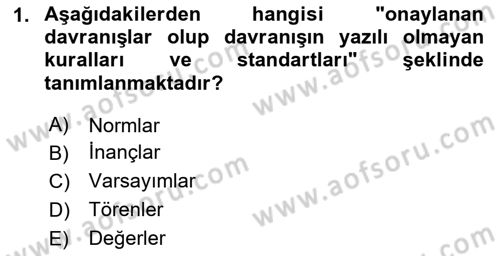 1. Aşağıdakilerden hangisi "onaylanan davranışlar olup davranışın yazılı olmayan kuralları ve standartları" şeklinde tanımlanmaktadır?

A) Normlar
B) İnançlar
C) Varsayımlar
D) Törenler
E) Değerler

www.aofsoru.com
www.aofsoru.com
www.aofsoru.com
www.aofsoru.com
www.aofsoru.com